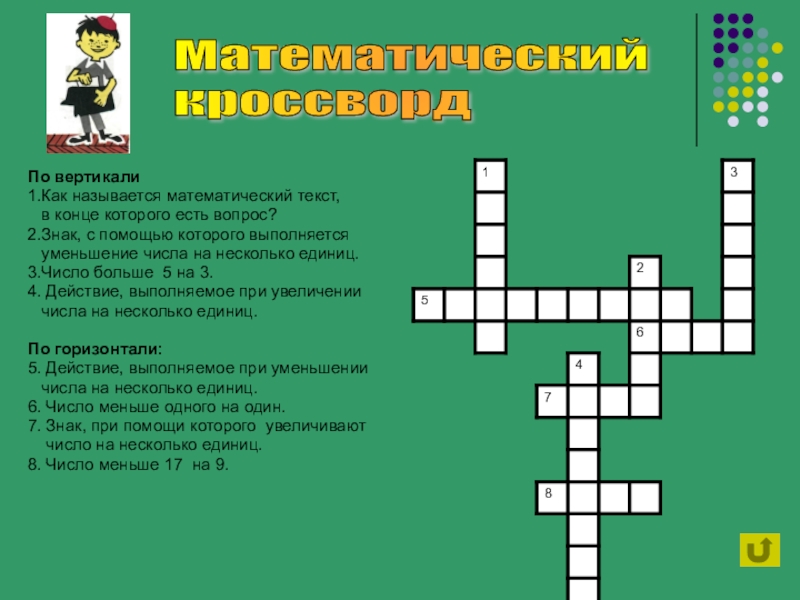 Математический кроссворд

По вертикали
1.Как называется математический текст, в конце которого есть вопрос?
2.Знак, с помощью которого выполняется уменьшение числа на несколько единиц.
3.Число больше 5 на 3.
4. Действие, выполняемое при увеличении числа на несколько единиц.

По горизонтали:
5. Действие, выполняемое при уменьшении числа на несколько единиц.
6. Число меньше одного на один.
7. Знак, при помощи которого увеличивают число на несколько единиц.
8. Число меньше 17 на 9.

1
3
2
5
6
4
7
8